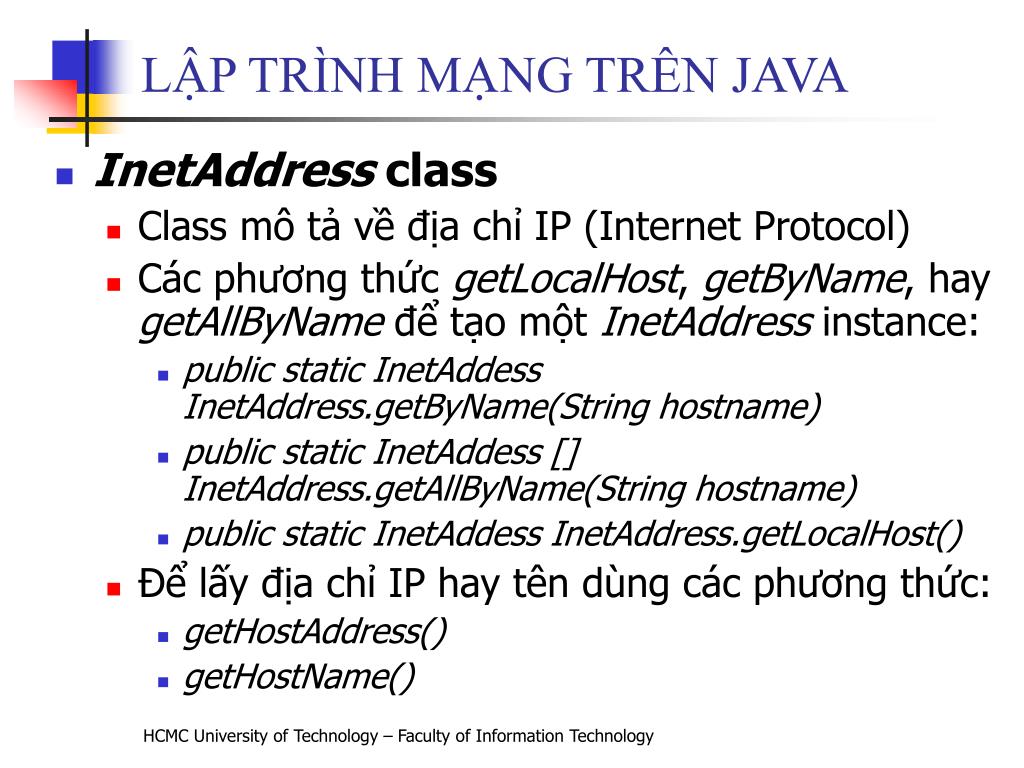 LẬP TRÌNH MẠNG TRÊN JAVA

InetAddress class

Class mô tả về địa chỉ IP (Internet Protocol)

Các phương thức getLocalHost, getByName, hay getAllByName để tạo một InetAddress instance:

public static InetAddess InetAddress.getByName(String hostname)

public static InetAddess [] InetAddress.getAllByName(String hostname)

public static InetAddess InetAddress.getLocalHost()

Để lấy địa chỉ IP hay tên dùng các phương thức:

getHostAddress()

getHostName()

HCMC University of Technology – Faculty of Information Technology